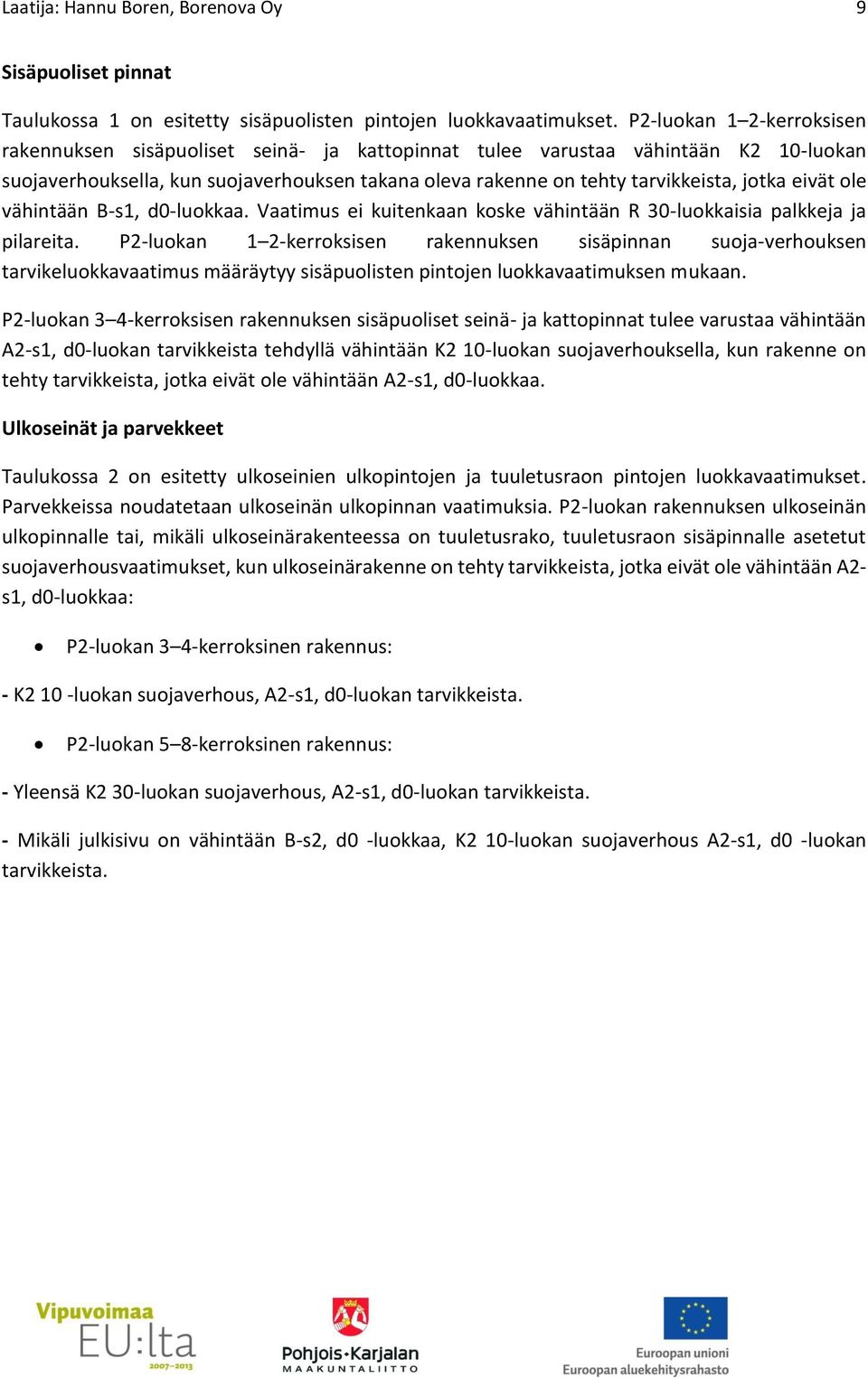 Laatija: Hannu Boren, Borenova Oy 9

Sisäpuoliset pinnat

Taulukossa 1 on esitetty sisäpuolisten pintojen luokkavaatimukset. P2-luokan 1–2-kerroksisen rakennuksen sisäpuoliset seinä- ja kattopinnat tulee varustaa vähintään K2 10-luokan suojaverhouksella, kun suojaverhouksen takana oleva rakenne on tehty tarvikkeista, jotka eivät ole vähintään B-s1, d0-luokkaa. Vaatimus ei kuitenkaan koske vähintään R 30-luokkaisia palkkeja ja pilareita. P2-luokan 1–2-kerroksisen rakennuksen sisäpinnan suoja-verhouksen tarvikeluokkavaatimus määräytyy sisäpuolisten pintojen luokkavaatimuksen mukaan.

P2-luokan 3–4-kerroksisen rakennuksen sisäpuoliset seinä- ja kattopinnat tulee varustaa vähintään A2-s1, d0-luokan tarvikkeista tehdyllä vähintään K2 10-luokan suojaverhouksella, kun rakenne on tehty tarvikkeista, jotka eivät ole vähintään A2-s1, d0-luokkaa.

Ulkoseinät ja parvekkeet

Taulukossa 2 on esitetty ulkoseinien ulkopintojen ja tuuletusraon pintojen luokkavaatimukset. Parvekkeissa noudatetaan ulkoseinän ulkopinnan vaatimuksia. P2-luokan rakennuksen ulkoseinän ulkopinnalle tai, mikäli ulkoseinärakenteessa on tuuletusrako, tuuletusraon sisäpinnalle asetetut suojaverhousvaatimukset, kun ulkoseinärakenne on tehty tarvikkeista, jotka eivät ole vähintään A2-s1, d0-luokkaa:

• P2-luokan 3–4-kerroksinen rakennus:

- K2 10 -luokan suojaverhous, A2-s1, d0-luokan tarvikkeista.

• P2-luokan 5–8-kerroksinen rakennus:

- Yleensä K2 30-luokan suojaverhous, A2-s1, d0-luokan tarvikkeista.

- Mikäli julkisivu on vähintään B-s2, d0 -luokkaa, K2 10-luokan suojaverhous A2-s1, d0 -luokan tarvikkeista.

Vipuvoimaa EU:lta 2007–2013

Pohjois-Karjalan MAAKUNTALIITTO

Euroopan unioni
Euroopan aluekehitysrahasto